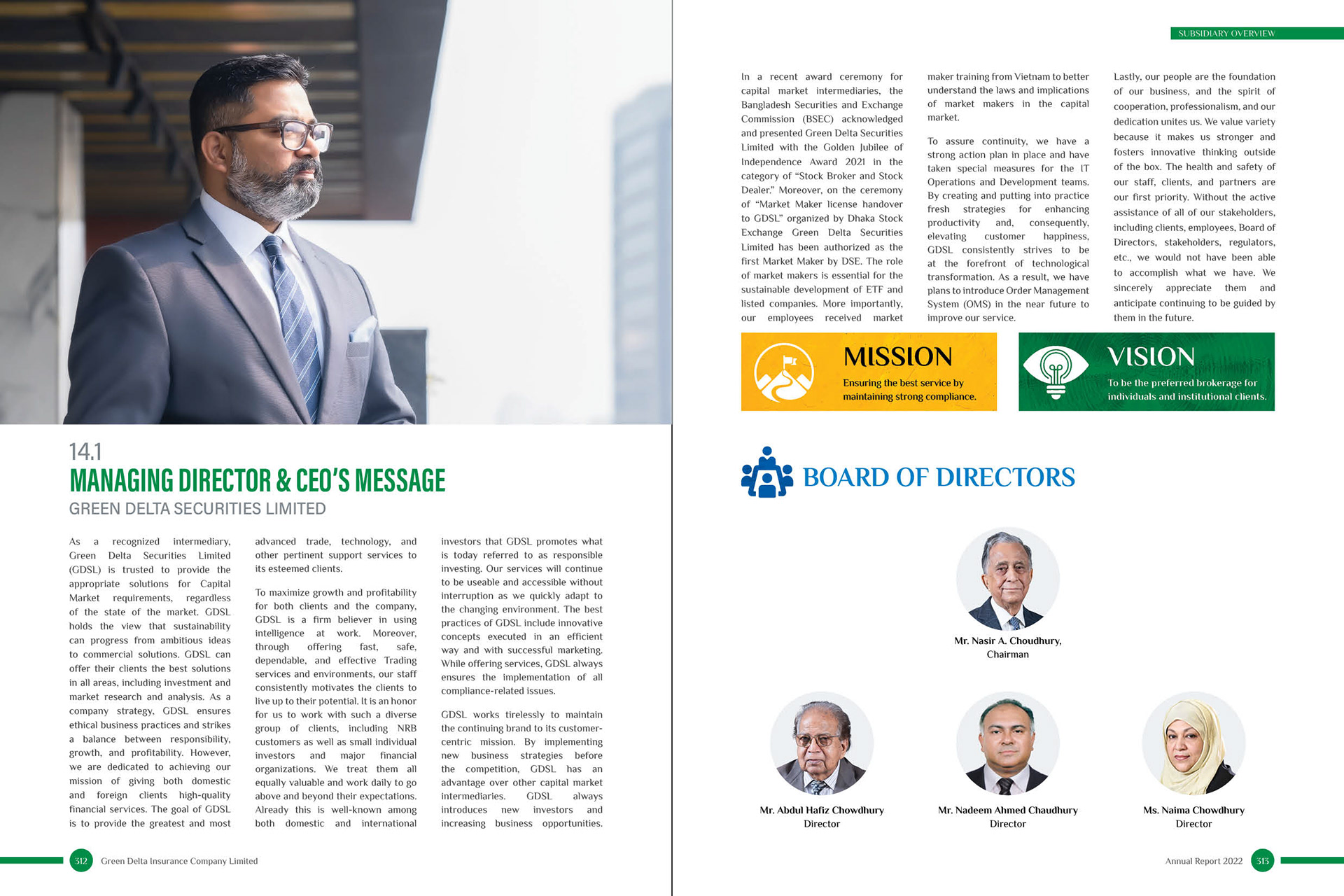 14.1
MANAGING DIRECTOR & CEO'S MESSAGE
GREEN DELTA SECURITIES LIMITED

As a recognized intermediary, Green Delta Securities Limited (GDSL) is trusted to provide the appropriate solutions for Capital Market requirements, regardless of the state of the market. GDSL holds the view that sustainability can progress from ambitious ideas to commercial solutions. GDSL can offer their clients the best solutions in all areas, including investment and market research and analysis. As a company strategy, GDSL ensures ethical business practices and strikes a balance between responsibility, growth, and profitability. However, we are dedicated to achieving our mission of giving both domestic and foreign clients high-quality financial services. The goal of GDSL is to provide the greatest and most advanced trade, technology, and other pertinent support services to its esteemed clients.

To maximize growth and profitability for both clients and the company, GDSL is a firm believer in using intelligence at work. Moreover, through offering fast, safe, dependable, and effective Trading services and environments, our staff consistently motivates the clients to live up to their potential. It is an honor for us to work with such a diverse group of clients, including NRB customers as well as small individual investors and major financial organizations. We treat them all equally valuable and work daily to go above and beyond their expectations. Already this is well-known among both domestic and international investors that GDSL promotes what is today referred to as responsible investing. Our services will continue to be useable and accessible without interruption as we quickly adapt to the changing environment. The best practices of GDSL include innovative concepts executed in an efficient way and with successful marketing. While offering services, GDSL always ensures the implementation of all compliance-related issues.

GDSL works tirelessly to maintain the continuing brand to its customer-centric mission. By implementing new business strategies before the competition, GDSL has an advantage over other capital market intermediaries. GDSL always introduces new investors and increasing business opportunities.

312 Green Delta Insurance Company Limited

SUBSIDIARY OVERVIEW

In a recent award ceremony for capital market intermediaries, the Bangladesh Securities and Exchange Commission (BSEC) acknowledged and presented Green Delta Securities Limited with the Golden Jubilee of Independence Award 2021 in the category of "Stock Broker and Stock Dealer." Moreover, on the ceremony of "Market Maker license handover to GDSL" organized by Dhaka Stock Exchange Green Delta Securities Limited has been authorized as the first Market Maker by DSE. The role of market makers is essential for the sustainable development of ETF and listed companies. More importantly, our employees received market maker training from Vietnam to better understand the laws and implications of market makers in the capital market.

To assure continuity, we have a strong action plan in place and have taken special measures for the IT Operations and Development teams. By creating and putting into practice fresh strategies for enhancing productivity and, consequently, elevating customer happiness, GDSL consistently strives to be at the forefront of technological transformation. As a result, we have plans to introduce Order Management System (OMS) in the near future to improve our service.

Lastly, our people are the foundation of our business, and the spirit of cooperation, professionalism, and our dedication unites us. We value variety because it makes us stronger and fosters innovative thinking outside of the box. The health and safety of our staff, clients, and partners are our first priority. Without the active assistance of all of our stakeholders, including clients, employees, Board of Directors, stakeholders, regulators, etc., we would not have been able to accomplish what we have. We sincerely appreciate them and anticipate continuing to be guided by them in the future.

MISSION
Ensuring the best service by maintaining strong compliance.

VISION
To be the preferred brokerage for individuals and institutional clients.

BOARD OF DIRECTORS

Mr. Nasir A. Choudhury,
Chairman

Mr. Abdul Hafiz Chowdhury
Director

Mr. Nadeem Ahmed Chaudhury
Director

Ms. Naima Chowdhury
Director

Annual Report 2022 313